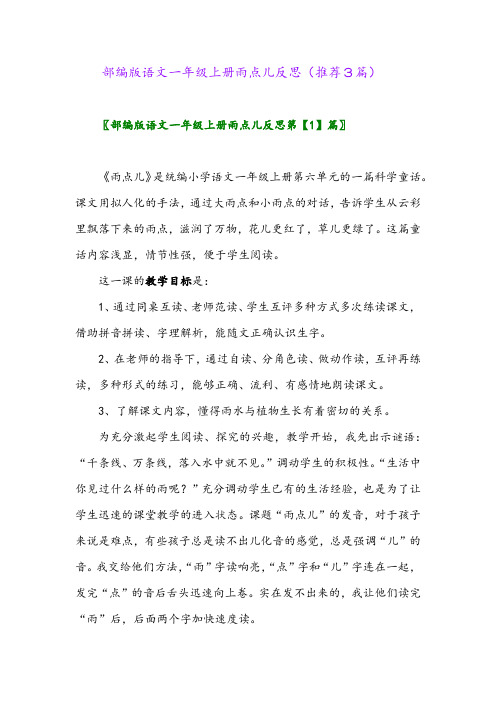 部编版语文一年级上册雨点儿反思（推荐3篇）

〖部编版语文一年级上册雨点儿反思第【1】篇〗

《雨点儿》是统编小学语文一年级上册第六单元的一篇科学童话。课文用拟人化的手法，通过大雨点和小雨点的对话，告诉学生从云彩里飘落下来的雨点，滋润了万物，花儿更红了，草儿更绿了。这篇童话内容浅显，情节性强，便于学生阅读。

这一课的教学目标是：

1、通过同桌互读、老师范读、学生互评多种方式多次练读课文，借助拼音拼读、字理解析，能随文正确认识生字。

2、在老师的指导下，通过自读、分角色读、做动作读，互评再练读，多种形式的练习，能够正确、流利、有感情地朗读课文。

3、了解课文内容，懂得雨水与植物生长有着密切的关系。

为充分激起学生阅读、探究的兴趣，教学开始，我先出示谜语：“千条线、万条线，落入水中就不见。”调动学生的积极性。“生活中你见过什么样的雨呢？”充分调动学生已有的生活经验，也是为了让学生迅速的课堂教学的进入状态。课题“雨点儿”的发音，对于孩子来说是难点，有些孩子总是读不出儿化音的感觉，总是强调“儿”的音。我交给他们方法，“雨”字读响亮，“点”字和“儿”字连在一起，发完“点”的音后舌头迅速向上卷。实在发不出来的，我让他们读完“雨”后，后面两个字加快速度读。